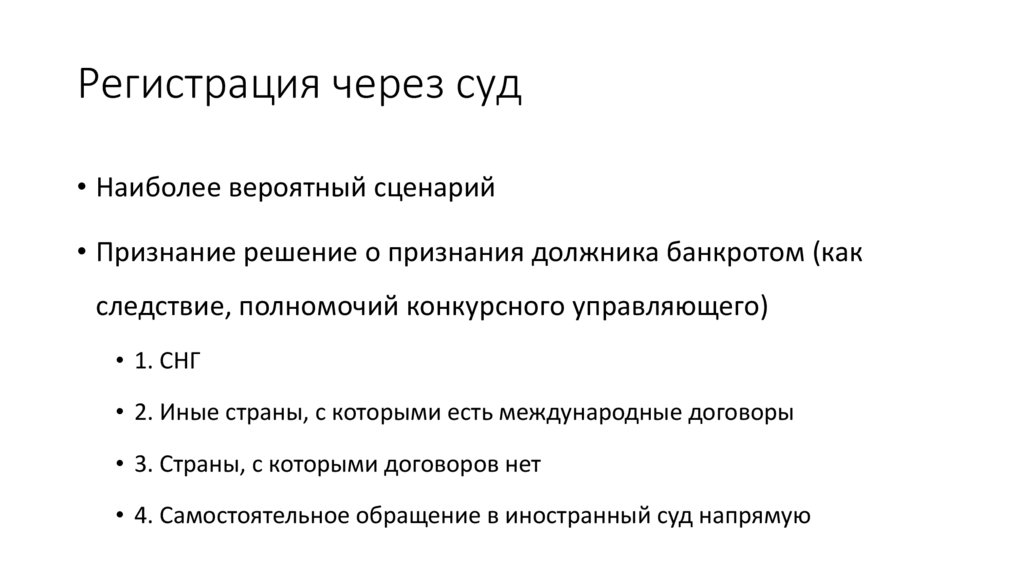 Регистрация через суд

• Наиболее вероятный сценарий

• Признание решение о признания должника банкротом (как следствие, полномочий конкурсного управляющего)

• 1. СНГ

• 2. Иные страны, с которыми есть международные договоры

• 3. Страны, с которыми договоров нет

• 4. Самостоятельное обращение в иностранный суд напрямую